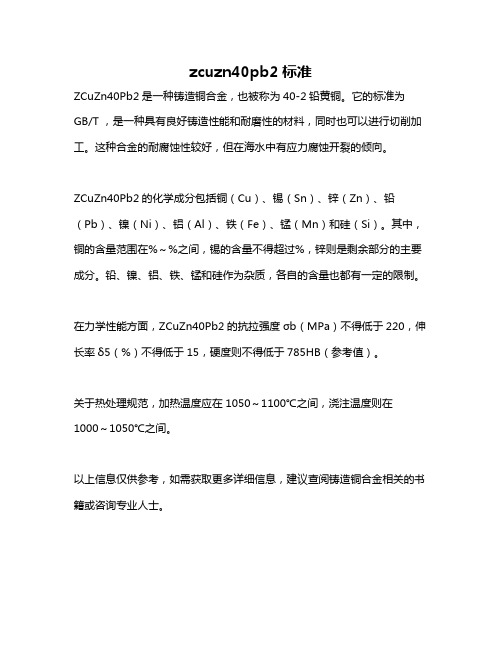 zcuzn40pb2 标准

ZCuZn40Pb2 是一种铸造铜合金，也被称为 40-2 铅黄铜。它的标准为 GB/T ，是一种具有良好铸造性能和耐磨性的材料，同时也可以进行切削加工。这种合金的耐腐蚀性较好，但在海水中有应力腐蚀开裂的倾向。

ZCuZn40Pb2 的化学成分包括铜（Cu）、锡（Sn）、锌（Zn）、铅（Pb）、镍（Ni）、铝（Al）、铁（Fe）、锰（Mn）和硅（Si）。其中，铜的含量范围在%～%之间，锡的含量不得超过%，锌则是剩余部分的主要成分。铅、镍、铝、铁、锰和硅作为杂质，各自的含量也都有一定的限制。

在力学性能方面，ZCuZn40Pb2 的抗拉强度 σb（MPa）不得低于 220，伸长率 δ5（%）不得低于 15，硬度则不得低于 785HB（参考值）。

关于热处理规范，加热温度应在 1050～1100℃之间，浇注温度则在 1000～1050℃之间。

以上信息仅供参考，如需获取更多详细信息，建议查阅铸造铜合金相关的书籍或咨询专业人士。